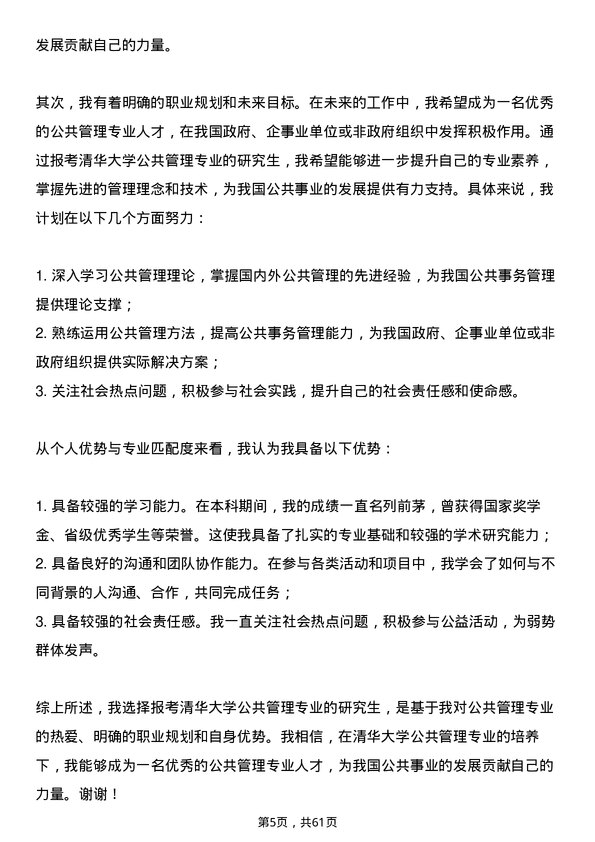 发展贡献自己的力量。

其次，我有着明确的职业规划和未来目标。在未来的工作中，我希望成为一名优秀的公共管理专业人才，在我国政府、企事业单位或非政府组织中发挥积极作用。通过报考清华大学公共管理专业的研究生，我希望能够进一步提升自己的专业素养，掌握先进的管理理念和技术，为我国公共事业的发展提供有力支持。具体来说，我计划在以下几个方面努力：

1. 深入学习公共管理理论，掌握国内外公共管理的先进经验，为我国公共事务管理提供理论支撑；
2. 熟练运用公共管理方法，提高公共事务管理能力，为我国政府、企事业单位或非政府组织提供实际解决方案；
3. 关注社会热点问题，积极参与社会实践，提升自己的社会责任感和使命感。

从个人优势与专业匹配度来看，我认为我具备以下优势：

1. 具备较强的学习能力。在本科期间，我的成绩一直名列前茅，曾获得国家奖学金、省级优秀学生等荣誉。这使我具备了扎实的专业基础和较强的学术研究能力；
2. 具备良好的沟通和团队协作能力。在参与各类活动和项目中，我学会了如何与不同背景的人沟通、合作，共同完成任务；
3. 具备较强的社会责任感。我一直关注社会热点问题，积极参与公益活动，为弱势群体发声。

综上所述，我选择报考清华大学公共管理专业的研究生，是基于我对公共管理专业的热爱、明确的职业规划和自身优势。我相信，在清华大学公共管理专业的培养下，我能够成为一名优秀的公共管理专业人才，为我国公共事业的发展贡献自己的力量。谢谢！

第5页，共61页